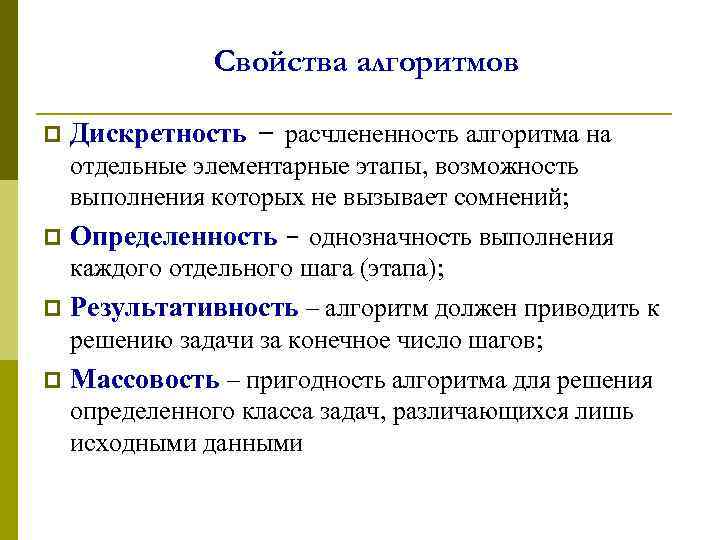 Свойства алгоритмов

Дискретность − расчлененность алгоритма на отдельные элементарные этапы, возможность выполнения которых не вызывает сомнений;

Определенность − однозначность выполнения каждого отдельного шага (этапа);

Результативность – алгоритм должен приводить к решению задачи за конечное число шагов;

Массовость – пригодность алгоритма для решения определенного класса задач, различающихся лишь исходными данными